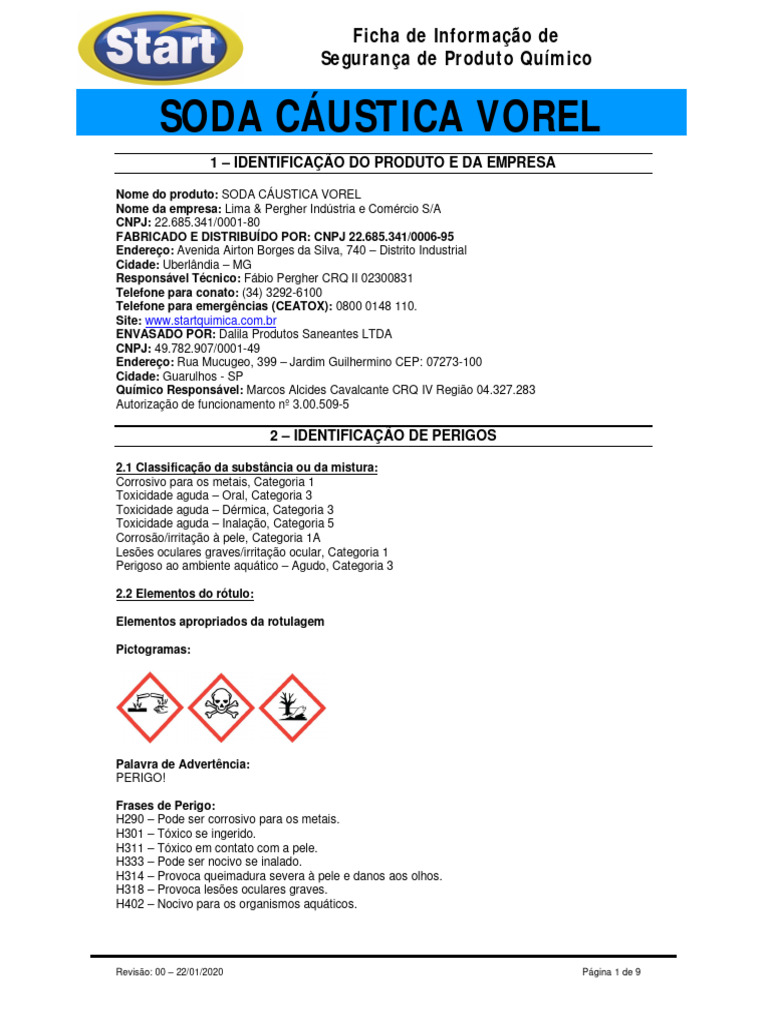 Start

Ficha de Informação de
Segurança de Produto Químico

SODA CÁUSTICA VOREL

1 – IDENTIFICAÇÃO DO PRODUTO E DA EMPRESA

Nome do produto: SODA CÁUSTICA VOREL
Nome da empresa: Lima & Pergher Indústria e Comércio S/A
CNPJ: 22.685.341/0001-80
FABRICADO E DISTRIBUÍDO POR: CNPJ 22.685.341/0006-95
Endereço: Avenida Airton Borges da Silva, 740 – Distrito Industrial
Cidade: Uberlândia – MG
Responsável Técnico: Fábio Pergher CRQ II 02300831
Telefone para conato: (34) 3292-6100
Telefone para emergências (CEATOX): 0800 0148 110.
Site: www.startquimica.com.br
ENVASADO POR: Dalila Produtos Saneantes LTDA
CNPJ: 49.782.907/0001-49
Endereço: Rua Mucugeo, 399 – Jardim Guilhermino CEP: 07273-100
Cidade: Guarulhos - SP
Químico Responsável: Marcos Alcides Cavalcante CRQ IV Região 04.327.283
Autorização de funcionamento nº 3.00.509-5

2 – IDENTIFICAÇÃO DE PERIGOS

2.1 Classificação da substância ou da mistura:
Corrosivo para os metais, Categoria 1
Toxicidade aguda – Oral, Categoria 3
Toxicidade aguda – Dérmica, Categoria 3
Toxicidade aguda – Inalação, Categoria 5
Corrosão/irritação à pele, Categoria 1A
Lesões oculares graves/irritação ocular, Categoria 1
Perigoso ao ambiente aquático – Agudo, Categoria 3

2.2 Elementos do rótulo:

Elementos apropriados da rotulagem

Pictogramas:

Palavra de Advertência:
PERIGO!

Frases de Perigo:
H290 – Pode ser corrosivo para os metais.
H301 – Tóxico se ingerido.
H311 – Tóxico em contato com a pele.
H333 – Pode ser nocivo se inalado.
H314 – Provoca queimadura severa à pele e danos aos olhos.
H318 – Provoca lesões oculares graves.
H402 – Nocivo para os organismos aquáticos.

Revisão: 00 – 22/01/2020

Página 1 de 9